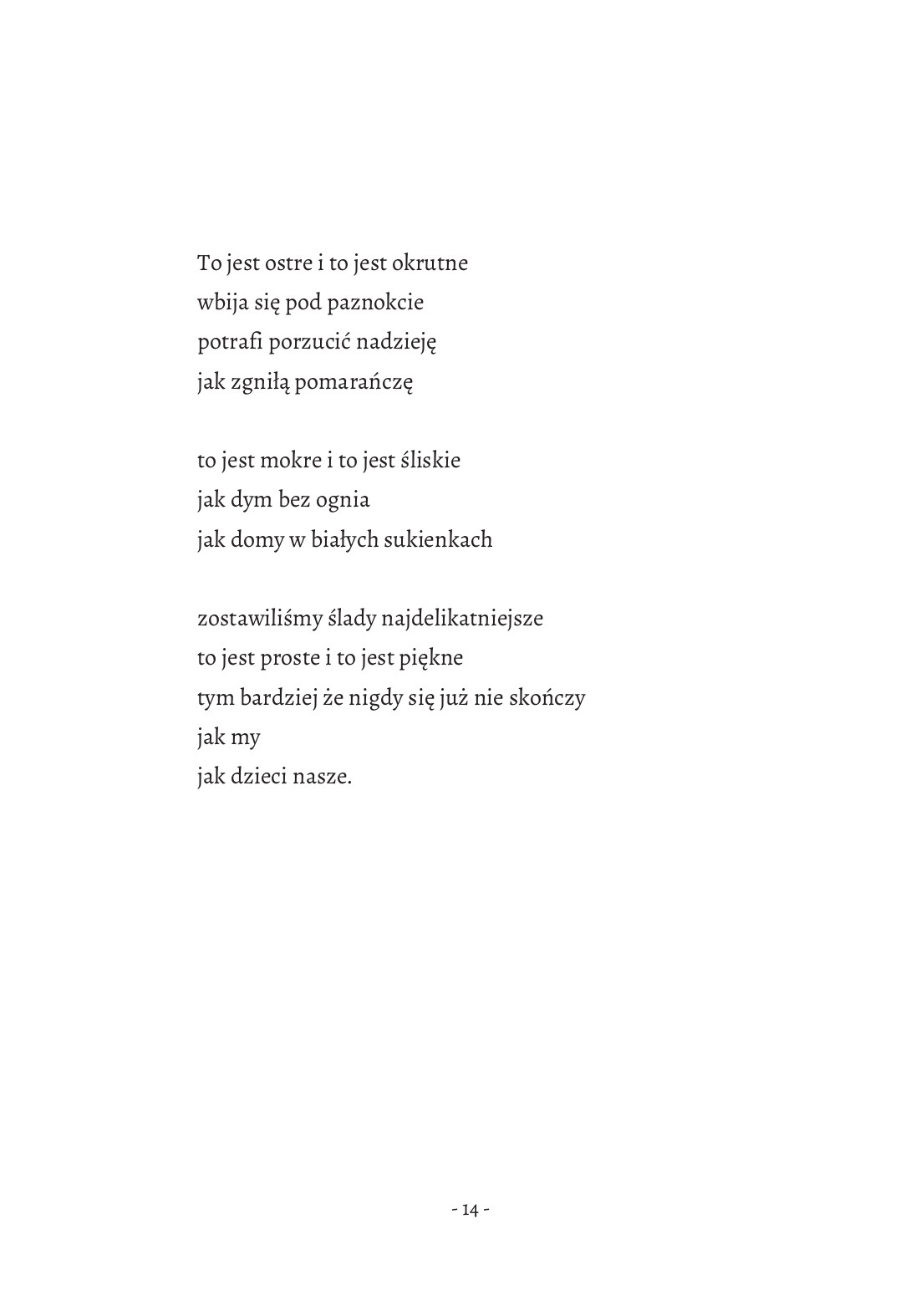 To jest ostre i to jest okrutne
wbija się pod paznokcie
potrafi porzucić nadzieję
jak zgniłą pomarańczę

to jest mokre i to jest śliskie
jak dym bez ognia
jak domy w białych sukienkach

zostawiliśmy ślady najdelikatniejsze
to jest proste i to jest piękne
tym bardziej że nigdy się już nie skończy
jak my
jak dzieci nasze.

- 14 -